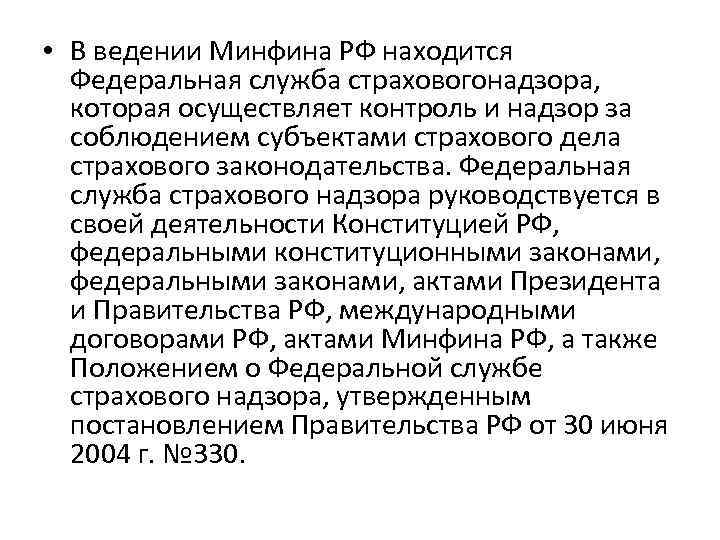 • В ведении Минфина РФ находится Федеральная служба страховогонадзора, которая осуществляет контроль и надзор за соблюдением субъектами страхового дела страхового законодательства. Федеральная служба страхового надзора руководствуется в своей деятельности Конституцией РФ, федеральными конституционными законами, федеральными законами, актами Президента и Правительства РФ, международными договорами РФ, актами Минфина РФ, а также Положением о Федеральной службе страхового надзора, утвержденным постановлением Правительства РФ от 30 июня 2004 г. №330.